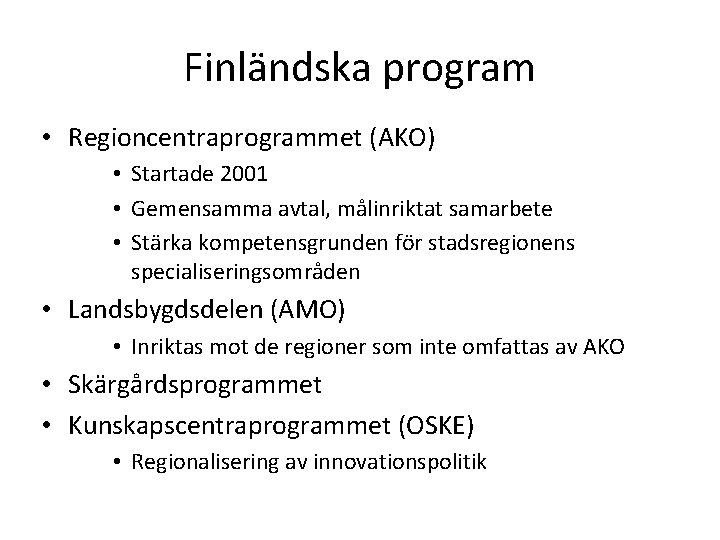 Finländska program

• Regioncentraprogrammet (AKO)
  • Startade 2001
  • Gemensamma avtal, målinriktat samarbete
  • Stärka kompetensgrunden för stadsregionens specialiseringsområden
• Landsbygdsdelen (AMO)
  • Inriktas mot de regioner som inte omfattas av AKO
• Skärgårdsprogrammet
• Kunskapscentraprogrammet (OSKE)
  • Regionalisering av innovationspolitik